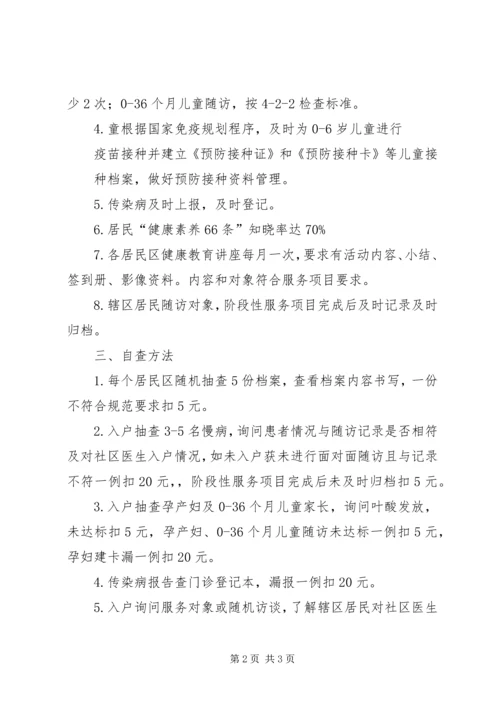 少2次；0-36个月儿童随访，按4-2-2检查标准。

4.童根据国家免疫规划程序，及时为0-6岁儿童进行疫苗接种并建立《预防接种证》和《预防接种卡》等儿童接种档案，做好预防接种资料管理。

5.传染病及时上报，及时登记。

6.居民“健康素养66条”知晓率达70%

7.各居民区健康教育讲座每月一次，要求有活动内容、小结、签到册、影像资料。内容和对象符合服务项目要求。

8.辖区居民随访对象，阶段性服务项目完成后及时记录及时归档。

三、自查方法

1.每个居民区随机抽查5份档案，查看档案内容书写，一份不符合规范要求扣5元。

2.入户抽查3-5名慢病，询问患者情况与随访记录是否相符及对社区医生入户情况，如未入户获未进行面对面随访且与记录不符一例扣20元，，阶段性服务项目完成后未及时归档扣5元。

3.入户抽查孕产妇及0-36个月儿童家长，询问叶酸发放，未达标扣5元，孕产妇、0-36个月儿童随访未达标一例扣5元，孕妇建卡漏一例扣20元。

4.传染病报告查门诊登记本，漏报一例扣20元。

5.入户询问服务对象或随机访谈，了解辖区居民对社区医生

第2页 共3页